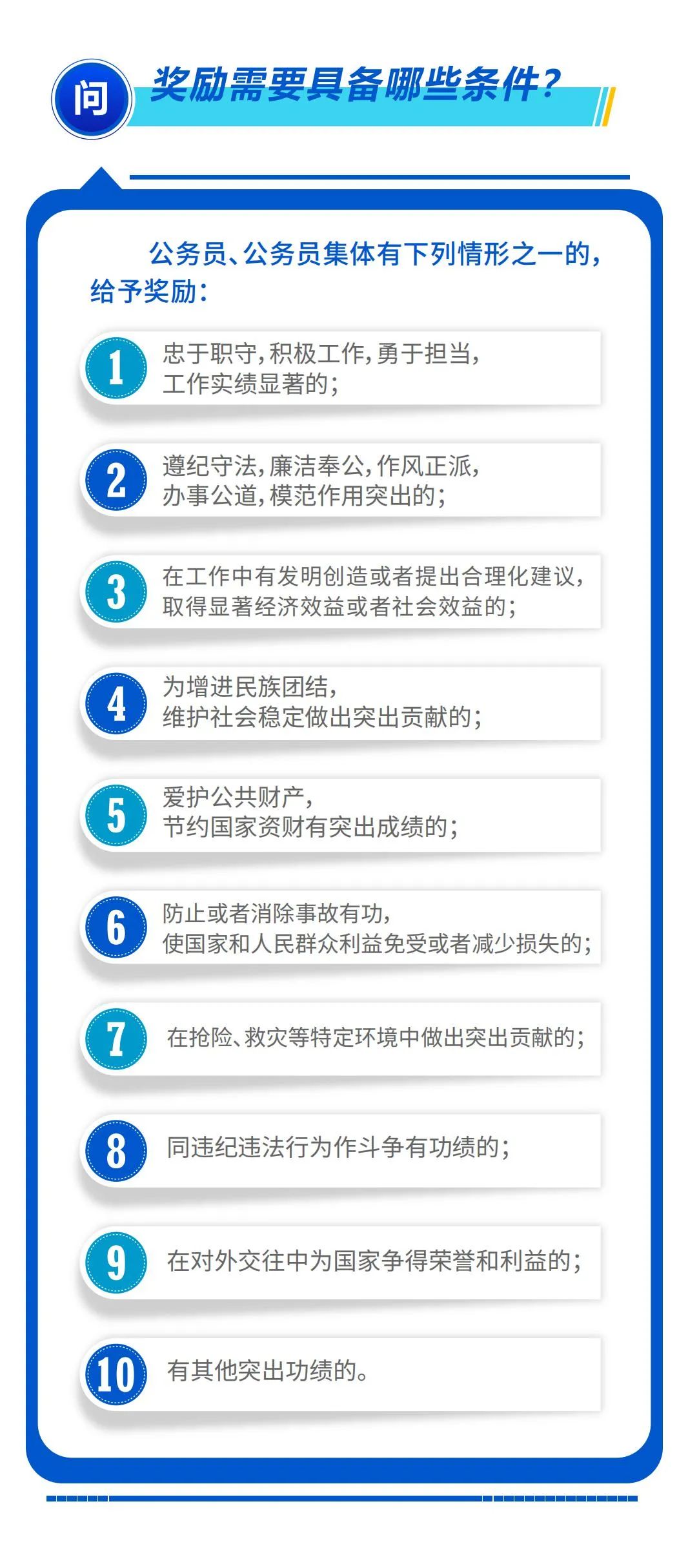 问

奖励需要具备哪些条件？

公务员、公务员集体有下列情形之一的，给予奖励：

1 忠于职守，积极工作，勇于担当，工作实绩显著的；

2 遵纪守法，廉洁奉公，作风正派，办事公道，模范作用突出的；

3 在工作中有发明创造或者提出合理化建议，取得显著经济效益或者社会效益的；

4 为增进民族团结，维护社会稳定做出突出贡献的；

5 爱护公共财产，节约国家资财有突出成绩的；

6 防止或者消除事故有功，使国家和人民群众利益免受或者减少损失的；

7 在抢险、救灾等特定环境中做出突出贡献的；

8 同违纪违法行为作斗争有功绩的；

9 在对外交往中为国家争得荣誉和利益的；

10 有其他突出功绩的。